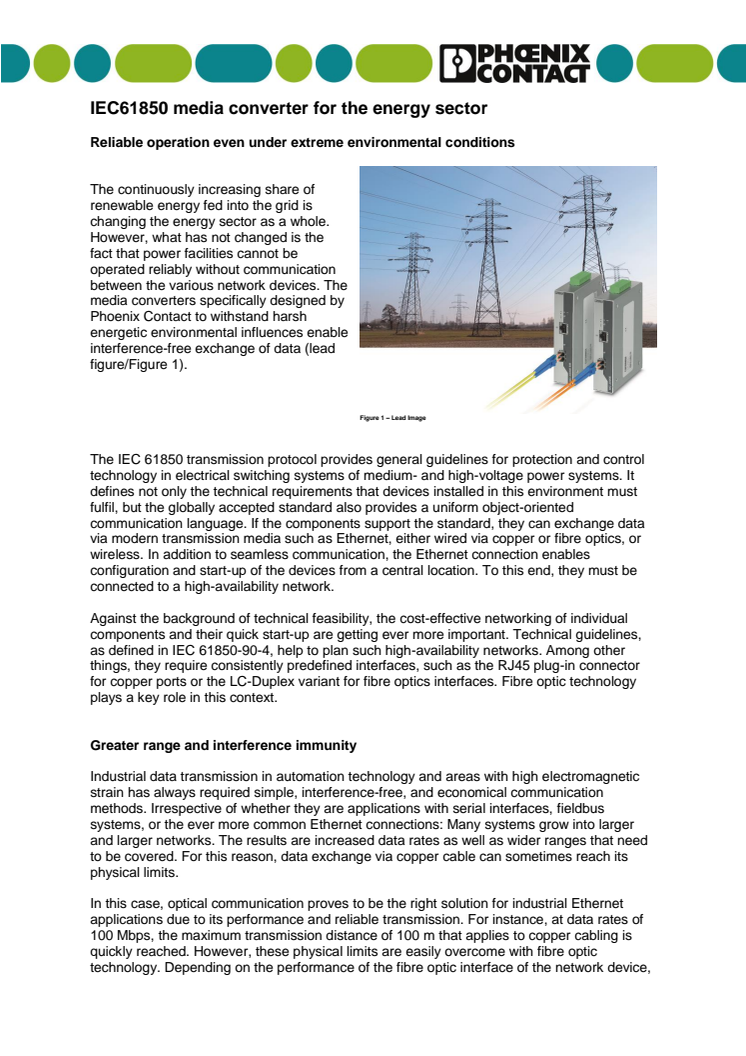 PHOENIX CONTACT

IEC61850 media converter for the energy sector

Reliable operation even under extreme environmental conditions

The continuously increasing share of renewable energy fed into the grid is changing the energy sector as a whole. However, what has not changed is the fact that power facilities cannot be operated reliably without communication between the various network devices. The media converters specifically designed by Phoenix Contact to withstand harsh energetic environmental influences enable interference-free exchange of data (lead figure/Figure 1).

Figure 1 – Lead Image

The IEC 61850 transmission protocol provides general guidelines for protection and control technology in electrical switching systems of medium- and high-voltage power systems. It defines not only the technical requirements that devices installed in this environment must fulfil, but the globally accepted standard also provides a uniform object-oriented communication language. If the components support the standard, they can exchange data via modern transmission media such as Ethernet, either wired via copper or fibre optics, or wireless. In addition to seamless communication, the Ethernet connection enables configuration and start-up of the devices from a central location. To this end, they must be connected to a high-availability network.

Against the background of technical feasibility, the cost-effective networking of individual components and their quick start-up are getting ever more important. Technical guidelines, as defined in IEC 61850-90-4, help to plan such high-availability networks. Among other things, they require consistently predefined interfaces, such as the RJ45 plug-in connector for copper ports or the LC-Duplex variant for fibre optics interfaces. Fibre optic technology plays a key role in this context.

Greater range and interference immunity

Industrial data transmission in automation technology and areas with high electromagnetic strain has always required simple, interference-free, and economical communication methods. Irrespective of whether they are applications with serial interfaces, fieldbus systems, or the ever more common Ethernet connections: Many systems grow into larger and larger networks. The results are increased data rates as well as wider ranges that need to be covered. For this reason, data exchange via copper cable can sometimes reach its physical limits.

In this case, optical communication proves to be the right solution for industrial Ethernet applications due to its performance and reliable transmission. For instance, at data rates of 100 Mbps, the maximum transmission distance of 100 m that applies to copper cabling is quickly reached. However, these physical limits are easily overcome with fibre optic technology. Depending on the performance of the fibre optic interface of the network device,